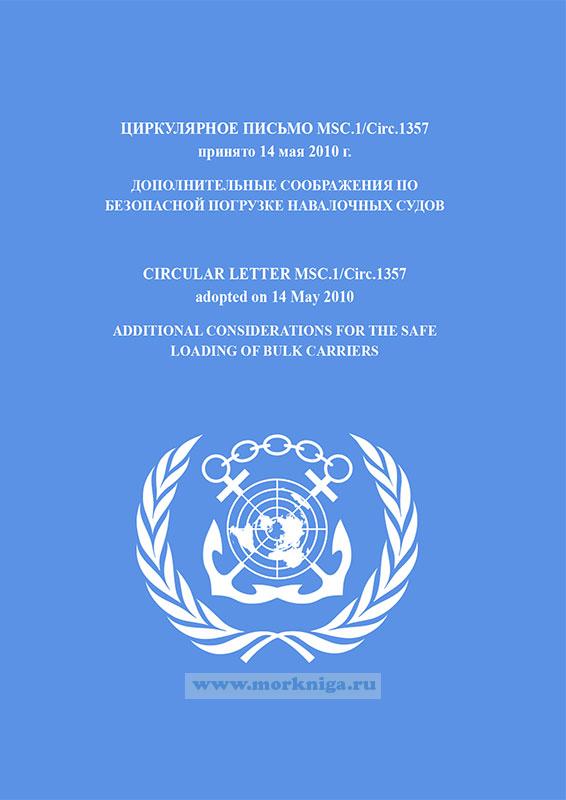 ЦИРКУЛЯРНОЕ ПИСЬМО MSC.1/Circ.1357
принято 14 мая 2010 г.

ДОПОЛНИТЕЛЬНЫЕ СООБРАЖЕНИЯ ПО БЕЗОПАСНОЙ ПОГРУЗКЕ НАВАЛОЧНЫХ СУДОВ

CIRCULAR LETTER MSC.1/Circ.1357
adopted on 14 May 2010

ADDITIONAL CONSIDERATIONS FOR THE SAFE LOADING OF BULK CARRIERS

www.morkniga.ru